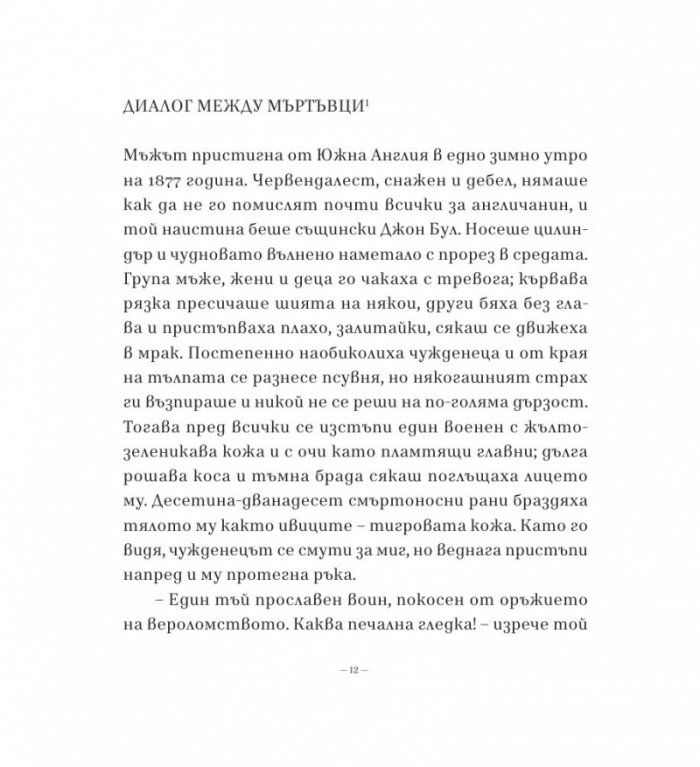 ДИАЛОГ МЕЖДУ МЪРТЪВЦИ$^1$

Мъжът пристигна от Южна Англия в едно зимно утро на 1877 година. Червендалест, снажен и дебел, нямаше как да не го помислят почти всички за англичанин, и той наистина беше същински Джон Бул. Носеше цилиндър и чудновато вълнено наметало с прорез в средата. Група мъже, жени и деца го чакаха с тревога; кървава рязка пресичаше шията на някои, други бяха без глава и пристъпваха плахо, залитайки, сякаш се движеха в мрак. Постепенно наобиколиха чужденеца и от края на тълпата се разнесе псувня, но някогашният страх ги възпираше и никой не се реши на по-голяма дързост. Тогава пред всички се изстъпи един военен с жълтозеленикава кожа и с очи като пламтящи главни; дълга рошава коса и тъмна брада сякаш поглъщаха лицето му. Десетина-дванадесет смъртоносни рани браздяха тялото му както ивиците – тигровата кожа. Като го видя, чужденецът се смути за миг, но веднага пристъпи напред и му протегна ръка.

– Един тъй прославен воин, покосен от оръжието на вероломството. Каква печална гледка! – изрече той

– 12 –